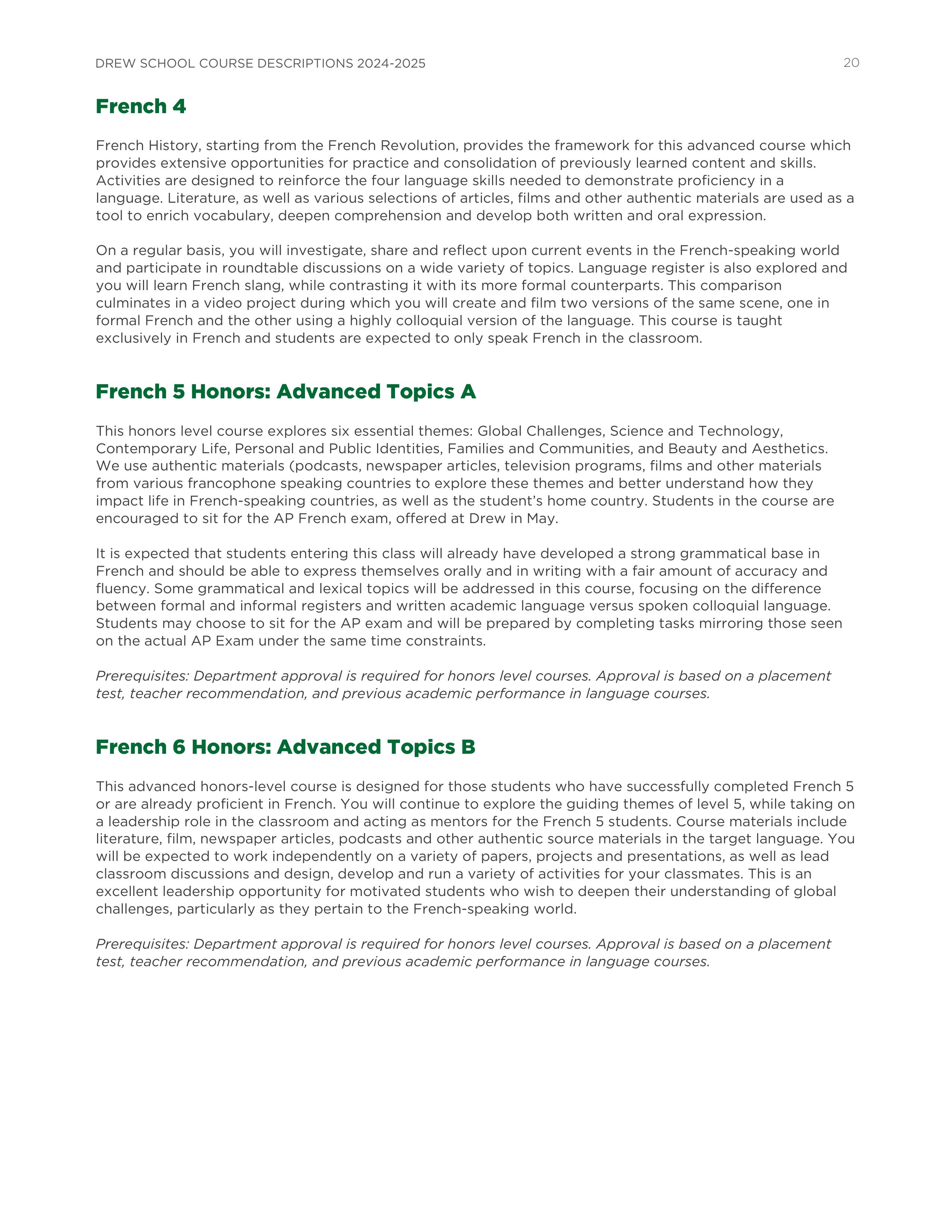 DREW SCHOOL COURSE DESCRIPTIONS 2024-2025 20

French 4

French History, starting from the French Revolution, provides the framework for this advanced course which provides extensive opportunities for practice and consolidation of previously learned content and skills. Activities are designed to reinforce the four language skills needed to demonstrate proficiency in a language. Literature, as well as various selections of articles, films and other authentic materials are used as a tool to enrich vocabulary, deepen comprehension and develop both written and oral expression.

On a regular basis, you will investigate, share and reflect upon current events in the French-speaking world and participate in roundtable discussions on a wide variety of topics. Language register is also explored and you will learn French slang, while contrasting it with its more formal counterparts. This comparison culminates in a video project during which you will create and film two versions of the same scene, one in formal French and the other using a highly colloquial version of the language. This course is taught exclusively in French and students are expected to only speak French in the classroom.

French 5 Honors: Advanced Topics A

This honors level course explores six essential themes: Global Challenges, Science and Technology, Contemporary Life, Personal and Public Identities, Families and Communities, and Beauty and Aesthetics. We use authentic materials (podcasts, newspaper articles, television programs, films and other materials from various francophone speaking countries to explore these themes and better understand how they impact life in French-speaking countries, as well as the student's home country. Students in the course are encouraged to sit for the AP French exam, offered at Drew in May.

It is expected that students entering this class will already have developed a strong grammatical base in French and should be able to express themselves orally and in writing with a fair amount of accuracy and fluency. Some grammatical and lexical topics will be addressed in this course, focusing on the difference between formal and informal registers and written academic language versus spoken colloquial language. Students may choose to sit for the AP exam and will be prepared by completing tasks mirroring those seen on the actual AP Exam under the same time constraints.

Prerequisites: Department approval is required for honors level courses. Approval is based on a placement test, teacher recommendation, and previous academic performance in language courses.

French 6 Honors: Advanced Topics B

This advanced honors-level course is designed for those students who have successfully completed French 5 or are already proficient in French. You will continue to explore the guiding themes of level 5, while taking on a leadership role in the classroom and acting as mentors for the French 5 students. Course materials include literature, film, newspaper articles, podcasts and other authentic source materials in the target language. You will be expected to work independently on a variety of papers, projects and presentations, as well as lead classroom discussions and design, develop and run a variety of activities for your classmates. This is an excellent leadership opportunity for motivated students who wish to deepen their understanding of global challenges, particularly as they pertain to the French-speaking world.

Prerequisites: Department approval is required for honors level courses. Approval is based on a placement test, teacher recommendation, and previous academic performance in language courses.